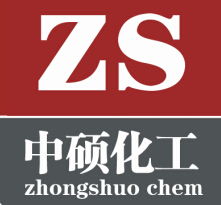 ZS

中硕化工
zhongshuo chem